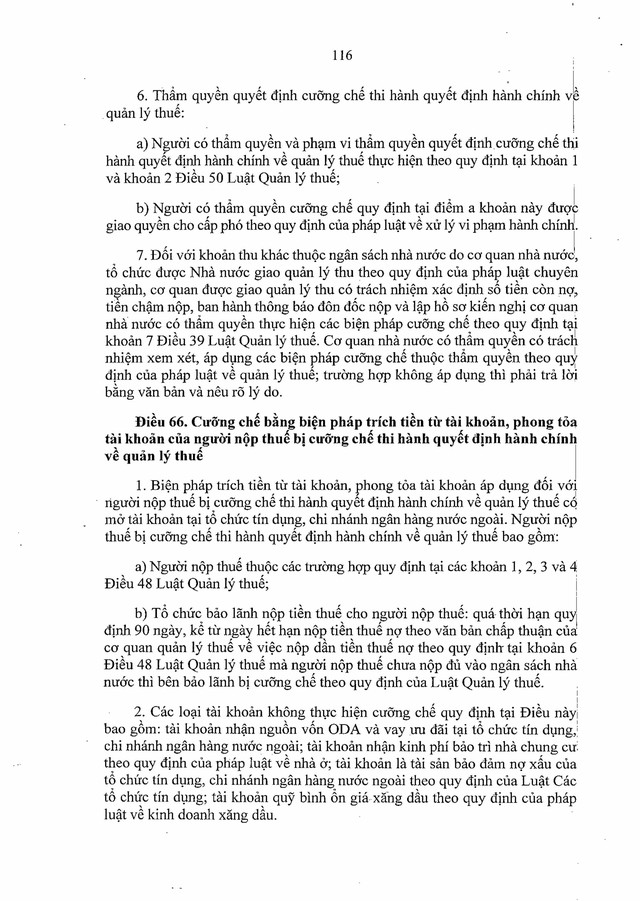 116

6. Thẩm quyền quyết định cưỡng chế thi hành quyết định hành chính về quản lý thuế:

a) Người có thẩm quyền và phạm vi thẩm quyền quyết định cưỡng chế thi hành quyết định hành chính về quản lý thuế thực hiện theo quy định tại khoản 1 và khoản 2 Điều 50 Luật Quản lý thuế;

b) Người có thẩm quyền cưỡng chế quy định tại điểm a khoản này được giao quyền cho cấp phó theo quy định của pháp luật về xử lý vi phạm hành chính.

7. Đối với khoản thu khác thuộc ngân sách nhà nước do cơ quan nhà nước, tổ chức được Nhà nước giao quản lý thu theo quy định của pháp luật chuyên ngành, cơ quan được giao quản lý thu có trách nhiệm xác định số tiền còn nợ, tiền chậm nộp, ban hành thông báo đôn đốc nộp và lập hồ sơ kiến nghị cơ quan nhà nước có thẩm quyền thực hiện các biện pháp cưỡng chế theo quy định tại khoản 7 Điều 39 Luật Quản lý thuế. Cơ quan nhà nước có thẩm quyền có trách nhiệm xem xét, áp dụng các biện pháp cưỡng chế thuộc thẩm quyền theo quy định của pháp luật về quản lý thuế; trường hợp không áp dụng thì phải trả lời bằng văn bản và nêu rõ lý do.

Điều 66. Cưỡng chế bằng biện pháp trích tiền từ tài khoản, phong tỏa tài khoản của người nộp thuế bị cưỡng chế thi hành quyết định hành chính về quản lý thuế

1. Biện pháp trích tiền từ tài khoản, phong tỏa tài khoản áp dụng đối với người nộp thuế bị cưỡng chế thi hành quyết định hành chính về quản lý thuế có mở tài khoản tại tổ chức tín dụng, chi nhánh ngân hàng nước ngoài. Người nộp thuế bị cưỡng chế thi hành quyết định hành chính về quản lý thuế bao gồm:

a) Người nộp thuế thuộc các trường hợp quy định tại các khoản 1, 2, 3 và 4 Điều 48 Luật Quản lý thuế;

b) Tổ chức bảo lãnh nộp tiền thuế cho người nộp thuế: quá thời hạn quy định 90 ngày, kể từ ngày hết hạn nộp tiền thuế nợ theo văn bản chấp thuận của cơ quan quản lý thuế về việc nộp dần tiền thuế nợ theo quy định tại khoản 6 Điều 48 Luật Quản lý thuế mà người nộp thuế chưa nộp đủ vào ngân sách nhà nước thì bên bảo lãnh bị cưỡng chế theo quy định của Luật Quản lý thuế.

2. Các loại tài khoản không thực hiện cưỡng chế quy định tại Điều này bao gồm: tài khoản nhận nguồn vốn ODA và vay ưu đãi tại tổ chức tín dụng, chi nhánh ngân hàng nước ngoài; tài khoản nhận kinh phí bảo trì nhà chung cư theo quy định của pháp luật về nhà ở; tài khoản là tài sản bảo đảm nợ xấu của tổ chức tín dụng, chi nhánh ngân hàng nước ngoài theo quy định của Luật Các tổ chức tín dụng; tài khoản quỹ bình ổn giá xăng dầu theo quy định của pháp luật về kinh doanh xăng dầu.